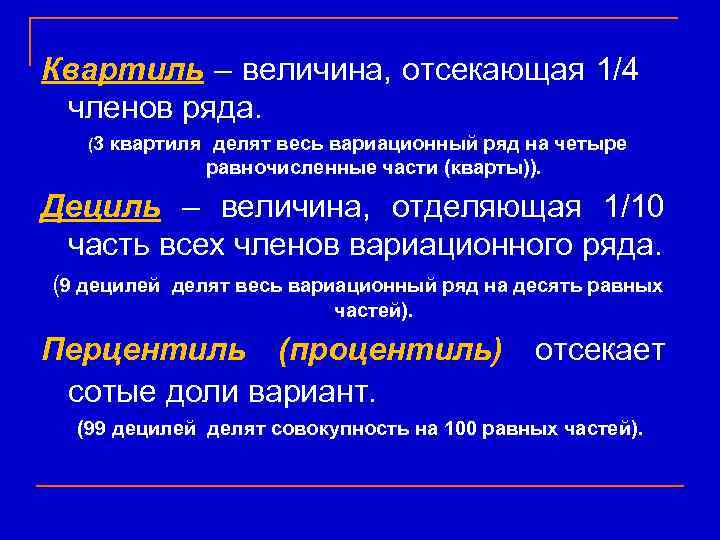 Квартиль – величина, отсекающая 1/4 членов ряда.

(3 квартиля делят весь вариационный ряд на четыре равночисленные части (кварты)).

Дециль – величина, отделяющая 1/10 часть всех членов вариационного ряда.

(9 децилей делят весь вариационный ряд на десять равных частей).

Перцентиль (процентиль) отсекает сотые доли вариант.

(99 децилей делят совокупность на 100 равных частей).